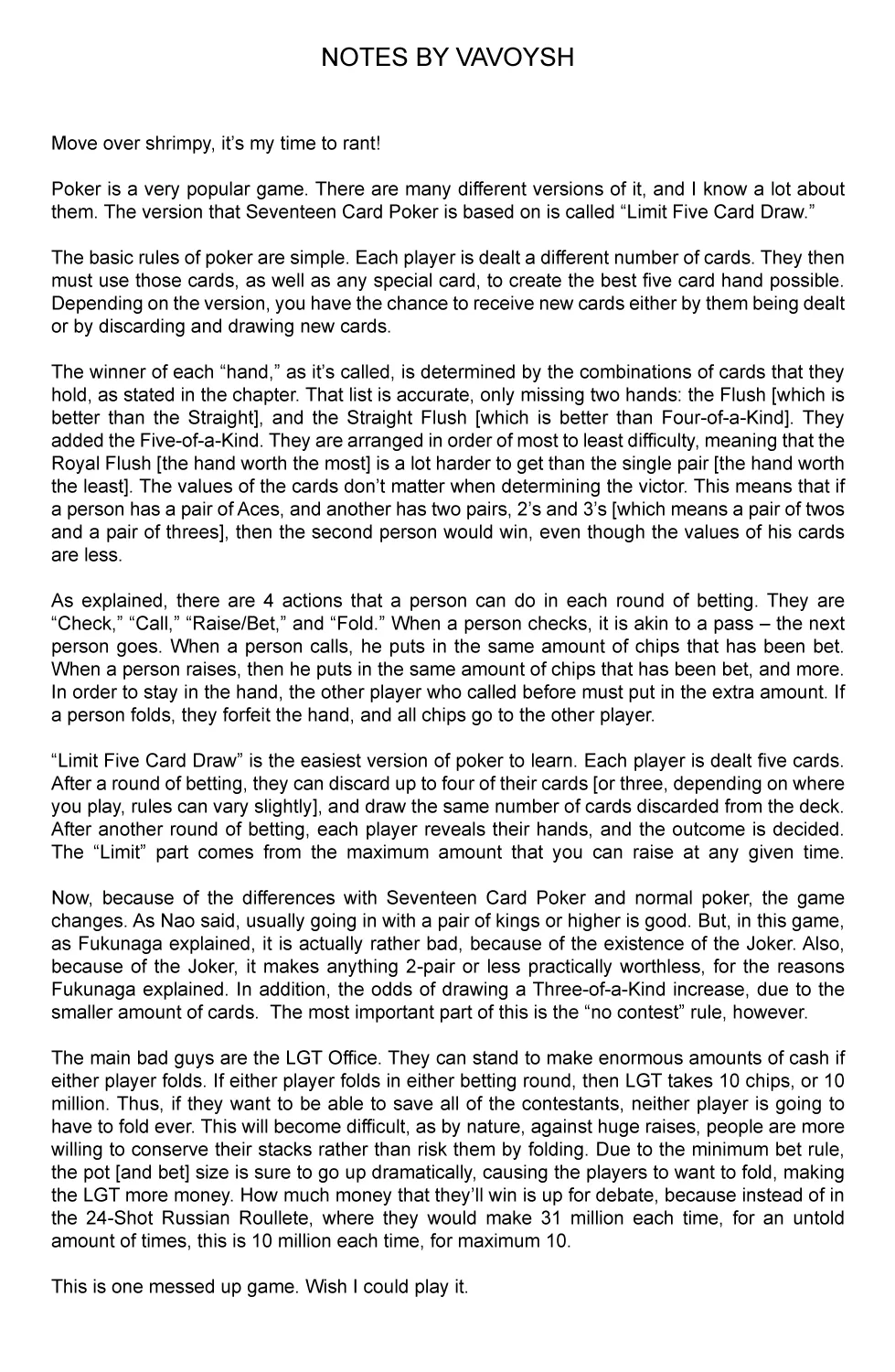 NOTES BY VAVOYSH

Move over shrimpy, it's my time to rant!

Poker is a very popular game. There are many different versions of it, and I know a lot about them. The version that Seventeen Card Poker is based on is called "Limit Five Card Draw."

The basic rules of poker are simple. Each player is dealt a different number of cards. They then must use those cards, as well as any special card, to create the best five card hand possible. Depending on the version, you have the chance to receive new cards either by them being dealt or by discarding and drawing new cards.

The winner of each "hand," as it's called, is determined by the combinations of cards that they hold, as stated in the chapter. That list is accurate, only missing two hands: the Flush [which is better than the Straight], and the Straight Flush [which is better than Four-of-a-Kind]. They added the Five-of-a-Kind. They are arranged in order of most to least difficulty, meaning that the Royal Flush [the hand worth the most] is a lot harder to get than the single pair [the hand worth the least]. The values of the cards don't matter when determining the victor. This means that if a person has a pair of Aces, and another has two pairs, 2's and 3's [which means a pair of twos and a pair of threes], then the second person would win, even though the values of his cards are less.

As explained, there are 4 actions that a person can do in each round of betting. They are "Check," "Call," "Raise/Bet," and "Fold." When a person checks, it is akin to a pass – the next person goes. When a person calls, he puts in the same amount of chips that has been bet. When a person raises, then he puts in the same amount of chips that has been bet, and more. In order to stay in the hand, the other player who called before must put in the extra amount. If a person folds, they forfeit the hand, and all chips go to the other player.

"Limit Five Card Draw" is the easiest version of poker to learn. Each player is dealt five cards. After a round of betting, they can discard up to four of their cards [or three, depending on where you play, rules can vary slightly], and draw the same number of cards discarded from the deck. After another round of betting, each player reveals their hands, and the outcome is decided. The "Limit" part comes from the maximum amount that you can raise at any given time.

Now, because of the differences with Seventeen Card Poker and normal poker, the game changes. As Nao said, usually going in with a pair of kings or higher is good. But, in this game, as Fukunaga explained, it is actually rather bad, because of the existence of the Joker. Also, because of the Joker, it makes anything 2-pair or less practically worthless, for the reasons Fukunaga explained. In addition, the odds of drawing a Three-of-a-Kind increase, due to the smaller amount of cards. The most important part of this is the "no contest" rule, however.

The main bad guys are the LGT Office. They can stand to make enormous amounts of cash if either player folds. If either player folds in either betting round, then LGT takes 10 chips, or 10 million. Thus, if they want to be able to save all of the contestants, neither player is going to have to fold ever. This will become difficult, as by nature, against huge raises, people are more willing to conserve their stacks rather than risk them by folding. Due to the minimum bet rule, the pot [and bet] size is sure to go up dramatically, causing the players to want to fold, making the LGT more money. How much money that they'll win is up for debate, because instead of in the 24-Shot Russian Roullete, where they would make 31 million each time, for an untold amount of times, this is 10 million each time, for maximum 10.

This is one messed up game. Wish I could play it.